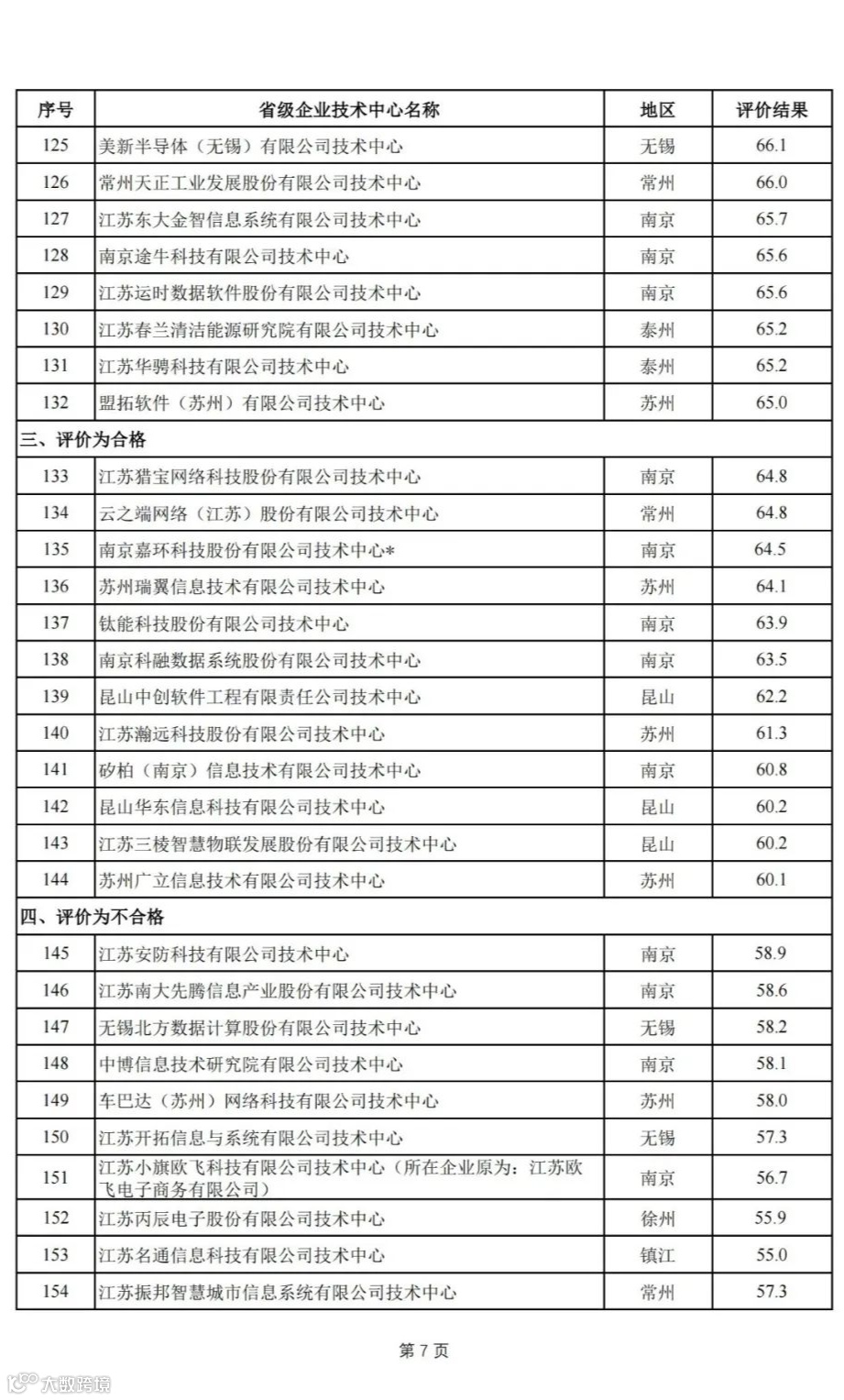 | 序号 | 省级企业技术中心名称 | 地区 | 评价结果 |
|---|---|---|---|
| 125 | 美新半导体（无锡）有限公司技术中心 | 无锡 | 66.1 |
| 126 | 常州天正工业发展股份有限公司技术中心 | 常州 | 66.0 |
| 127 | 江苏东大金智信息系统有限公司技术中心 | 南京 | 65.7 |
| 128 | 南京途牛科技有限公司技术中心 | 南京 | 65.6 |
| 129 | 江苏运时数据软件股份有限公司技术中心 | 南京 | 65.6 |
| 130 | 江苏春兰清洁能源研究院有限公司技术中心 | 泰州 | 65.2 |
| 131 | 江苏华骋科技有限公司技术中心 | 泰州 | 65.2 |
| 132 | 盟拓软件（苏州）有限公司技术中心 | 苏州 | 65.0 |
| 三、评价为合格 | | | |
| 133 | 江苏猎宝网络科技股份有限公司技术中心 | 南京 | 64.8 |
| 134 | 云之端网络（江苏）股份有限公司技术中心 | 常州 | 64.8 |
| 135 | 南京嘉环科技股份有限公司技术中心* | 南京 | 64.5 |
| 136 | 苏州瑞翼信息技术有限公司技术中心 | 苏州 | 64.1 |
| 137 | 钛能科技股份有限公司技术中心 | 南京 | 63.9 |
| 138 | 南京科融数据系统股份有限公司技术中心 | 南京 | 63.5 |
| 139 | 昆山中创软件工程有限责任公司技术中心 | 昆山 | 62.2 |
| 140 | 江苏瀚远科技股份有限公司技术中心 | 苏州 | 61.3 |
| 141 | 矽柏（南京）信息技术有限公司技术中心 | 南京 | 60.8 |
| 142 | 昆山华东信息科技有限公司技术中心 | 昆山 | 60.2 |
| 143 | 江苏三棱智慧物联发展股份有限公司技术中心 | 昆山 | 60.2 |
| 144 | 苏州广立信息技术有限公司技术中心 | 苏州 | 60.1 |
| 四、评价为不合格 | | | |
| 145 | 江苏安防科技有限公司技术中心 | 南京 | 58.9 |
| 146 | 江苏南大先腾信息产业股份有限公司技术中心 | 南京 | 58.6 |
| 147 | 无锡北方数据计算股份有限公司技术中心 | 无锡 | 58.2 |
| 148 | 中博信息技术研究院有限公司技术中心 | 南京 | 58.1 |
| 149 | 车巴达（苏州）网络科技有限公司技术中心 | 苏州 | 58.0 |
| 150 | 江苏开拓信息与系统有限公司技术中心 | 无锡 | 57.3 |
| 151 | 江苏小旗欧飞科技有限公司技术中心（所在企业原为：江苏欧飞电子商务有限公司） | 南京 | 56.7 |
| 152 | 江苏丙辰电子股份有限公司技术中心 | 徐州 | 55.9 |
| 153 | 江苏名通信息科技有限公司技术中心 | 镇江 | 55.0 |
| 154 | 江苏振邦智慧城市信息系统有限公司技术中心 | 常州 | 57.3 |

第 7 页

大数跨境